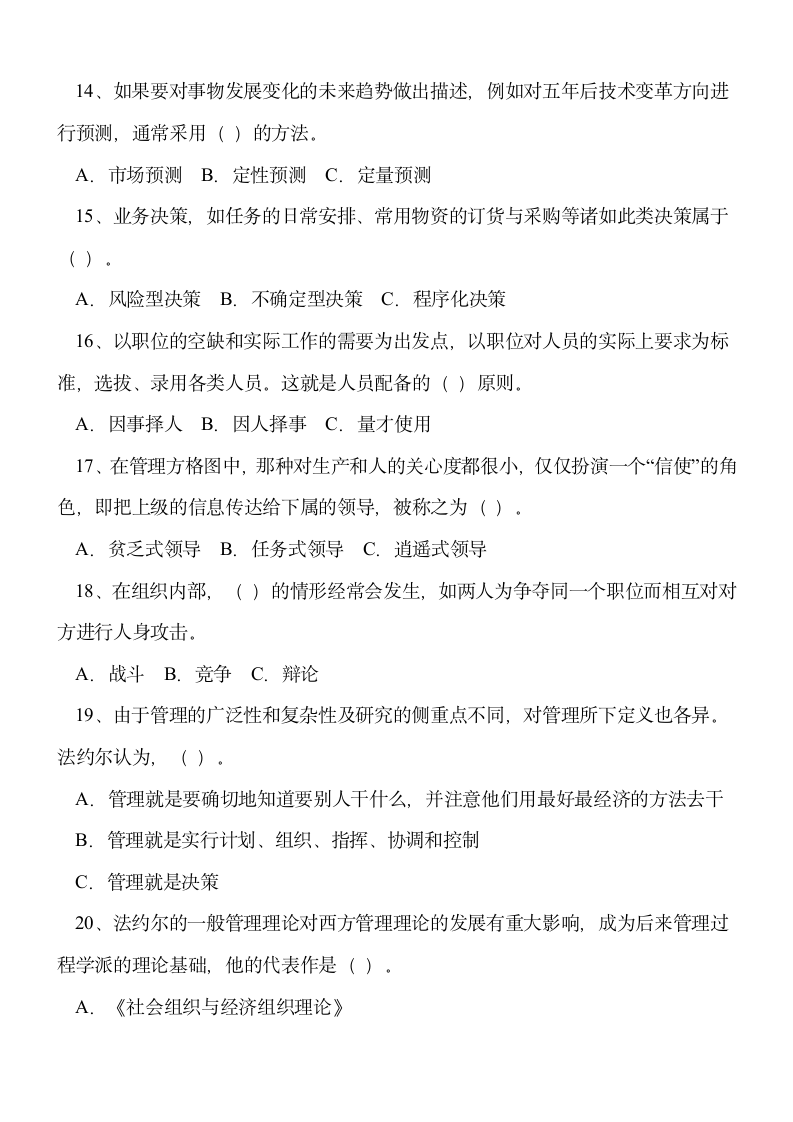 14、如果要对事物发展变化的未来趋势做出描述，例如对五年后技术变革方向进行预测，通常采用（ ）的方法。

A．市场预测 B．定性预测 C．定量预测

15、业务决策，如任务的日常安排、常用物资的订货与采购等诸如此类决策属于（ ）。

A．风险型决策 B．不确定型决策 C．程序化决策

16、以职位的空缺和实际工作的需要为出发点，以职位对人员的实际上要求为标准，选拔、录用各类人员。这就是人员配备的（ ）原则。

A．因事择人 B．因人择事 C．量才使用

17、在管理方格图中，那种对生产和人的关心度都很小，仅仅扮演一个“信使”的角色，即把上级的信息传达给下属的领导，被称之为（ ）。

A．贫乏式领导 B．任务式领导 C．逍遥式领导

18、在组织内部，（ ）的情形经常会发生，如两人为争夺同一个职位而相互对对方进行人身攻击。

A．战斗 B．竞争 C．辩论

19、由于管理的广泛性和复杂性及研究的侧重点不同，对管理所下定义也各异。法约尔认为，（ ）。

A．管理就是要确切地知道要别人干什么，并注意他们用最好最经济的方法去干

B．管理就是实行计划、组织、指挥、协调和控制

C．管理就是决策

20、法约尔的一般管理理论对西方管理理论的发展有重大影响，成为后来管理过程学派的理论基础，他的代表作是（ ）。

A．《社会组织与经济组织理论》